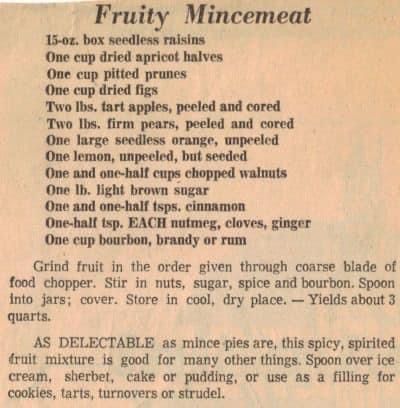 Fruity Mincemeat

15-oz. box seedless raisins
One cup dried apricot halves
One cup pitted prunes
One cup dried figs
Two lbs. tart apples, peeled and cored
Two lbs. firm pears, peeled and cored
One large seedless orange, unpeeled
One lemon, unpeeled, but seeded
One and one-half cups chopped walnuts
One lb. light brown sugar
One and one-half tsps. cinnamon
One-half tsp. EACH nutmeg, cloves, ginger
One cup bourbon, brandy or rum

Grind fruit in the order given through coarse blade of food chopper. Stir in nuts, sugar, spice and bourbon. Spoon into jars; cover. Store in cool, dry place. — Yields about 3 quarts.

AS DELECTABLE as mince pies are, this spicy, spirited fruit mixture is good for many other things. Spoon over ice cream, sherbet, cake or pudding, or use as a filling for cookies, tarts, turnovers or strudel.